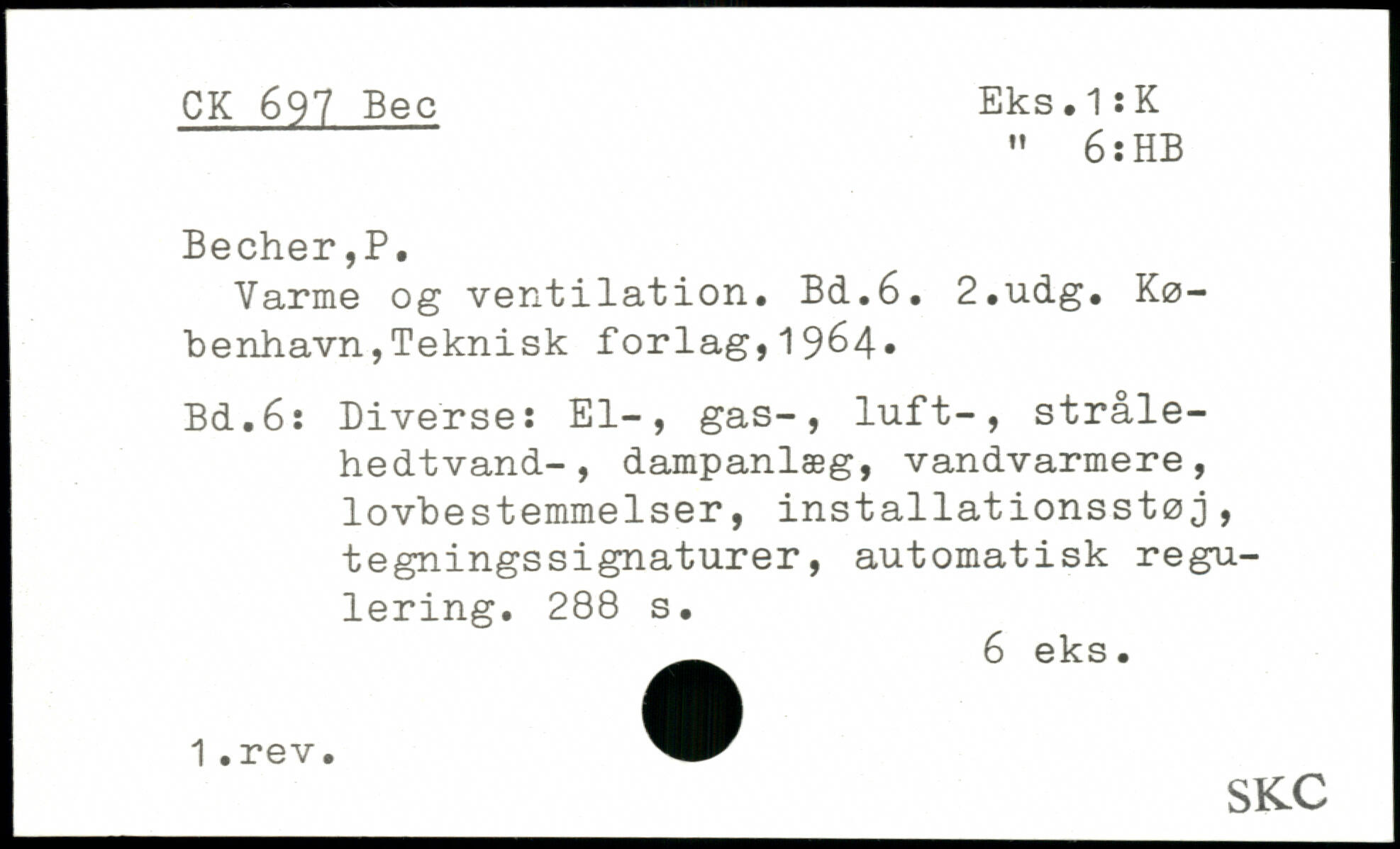 CK 697 Bec

Eks.1:K
" 6:HB

Becher,P.

Varme og ventilation. Bd.6. 2.udg. København,Teknisk forlag,1964.

Bd.6: Diverse: El-, gas-, luft-, strålehedtvand-, dampanlæg, vandvarmere, lovbestemmelser, installationsstøj, tegningssignaturer, automatisk regulering. 288 s.

6 eks.

1.rev.

SKC